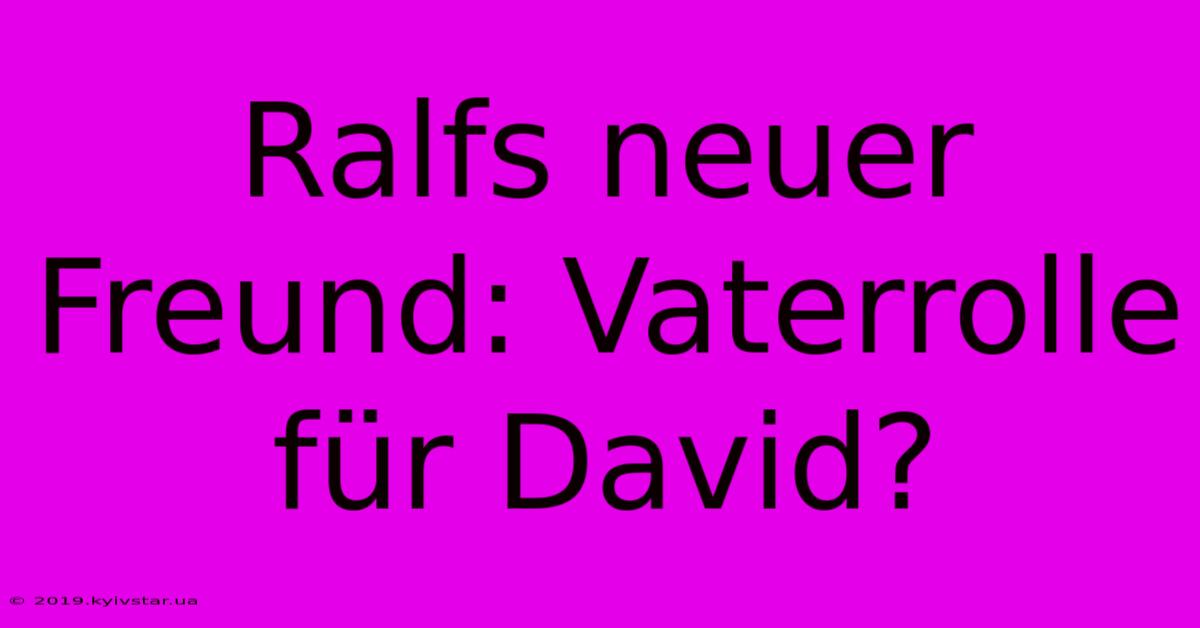 Ralfs neuer Freund: Vaterrolle für David?

© 2019.kyivstar.ua